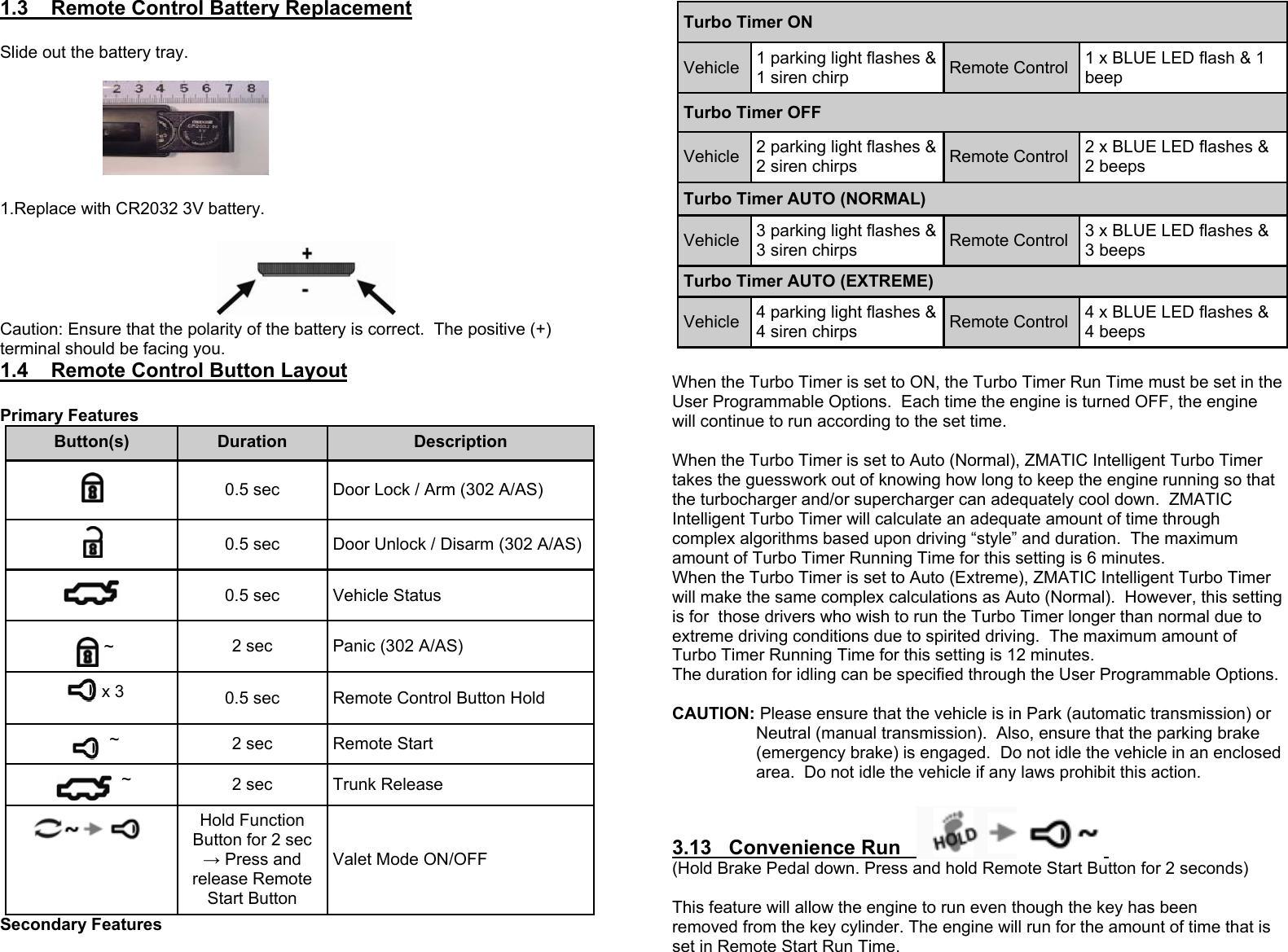 1.3 Remote Control Battery Replacement

Slide out the battery tray.

2 3 4 5 6 7 8

1.Replace with CR2032 3V battery.

+
-

Caution: Ensure that the polarity of the battery is correct. The positive (+) terminal should be facing you.

1.4 Remote Control Button Layout

Primary Features

| Button(s) | Duration | Description |
|---|---|---|
|  | 0.5 sec | Door Lock / Arm (302 A/AS) |
|  | 0.5 sec | Door Unlock / Disarm (302 A/AS) |
|  | 0.5 sec | Vehicle Status |
| ~ | 2 sec | Panic (302 A/AS) |
| x 3 | 0.5 sec | Remote Control Button Hold |
| ~ | 2 sec | Remote Start |
| ~ | 2 sec | Trunk Release |
| ~ | Hold Function Button for 2 sec → Press and release Remote Start Button | Valet Mode ON/OFF |

Secondary Features

| Turbo Timer ON | | | |
|---|---|---|---|
| Vehicle | 1 parking light flashes & 1 siren chirp | Remote Control | 1 x BLUE LED flash & 1 beep |
| Turbo Timer OFF | | | |
| Vehicle | 2 parking light flashes & 2 siren chirps | Remote Control | 2 x BLUE LED flashes & 2 beeps |
| Turbo Timer AUTO (NORMAL) | | | |
| Vehicle | 3 parking light flashes & 3 siren chirps | Remote Control | 3 x BLUE LED flashes & 3 beeps |
| Turbo Timer AUTO (EXTREME) | | | |
| Vehicle | 4 parking light flashes & 4 siren chirps | Remote Control | 4 x BLUE LED flashes & 4 beeps |

When the Turbo Timer is set to ON, the Turbo Timer Run Time must be set in the User Programmable Options. Each time the engine is turned OFF, the engine will continue to run according to the set time.

When the Turbo Timer is set to Auto (Normal), ZMATIC Intelligent Turbo Timer takes the guesswork out of knowing how long to keep the engine running so that the turbocharger and/or supercharger can adequately cool down. ZMATIC Intelligent Turbo Timer will calculate an adequate amount of time through complex algorithms based upon driving “style” and duration. The maximum amount of Turbo Timer Running Time for this setting is 6 minutes.
When the Turbo Timer is set to Auto (Extreme), ZMATIC Intelligent Turbo Timer will make the same complex calculations as Auto (Normal). However, this setting is for those drivers who wish to run the Turbo Timer longer than normal due to extreme driving conditions due to spirited driving. The maximum amount of Turbo Timer Running Time for this setting is 12 minutes.
The duration for idling can be specified through the User Programmable Options.

CAUTION: Please ensure that the vehicle is in Park (automatic transmission) or Neutral (manual transmission). Also, ensure that the parking brake (emergency brake) is engaged. Do not idle the vehicle in an enclosed area. Do not idle the vehicle if any laws prohibit this action.

3.13 Convenience Run HOLD ~
(Hold Brake Pedal down. Press and hold Remote Start Button for 2 seconds)

This feature will allow the engine to run even though the key has been removed from the key cylinder. The engine will run for the amount of time that is set in Remote Start Run Time.